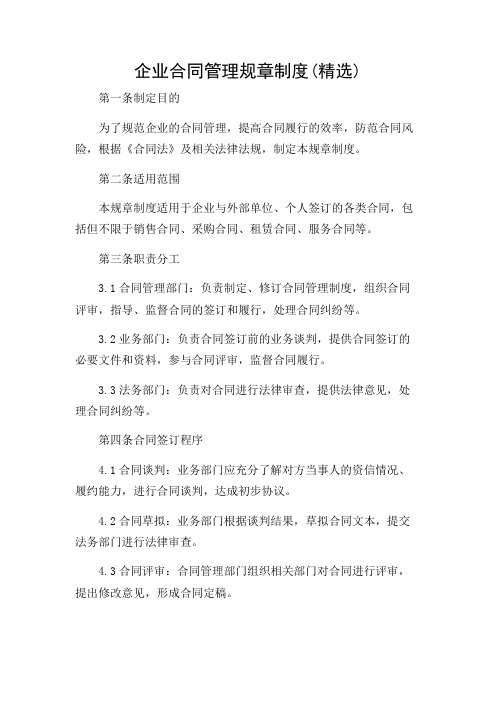 企业合同管理规章制度(精选)

第一条制定目的

为了规范企业的合同管理，提高合同履行的效率，防范合同风险，根据《合同法》及相关法律法规，制定本规章制度。

第二条适用范围

本规章制度适用于企业与外部单位、个人签订的各类合同，包括但不限于销售合同、采购合同、租赁合同、服务合同等。

第三条职责分工

3.1 合同管理部门：负责制定、修订合同管理制度，组织合同评审，指导、监督合同的签订和履行，处理合同纠纷等。

3.2 业务部门：负责合同签订前的业务谈判，提供合同签订的必要文件和资料，参与合同评审，监督合同履行。

3.3 法务部门：负责对合同进行法律审查，提供法律意见，处理合同纠纷等。

第四条合同签订程序

4.1 合同谈判：业务部门应充分了解对方当事人的资信情况、履约能力，进行合同谈判，达成初步协议。

4.2 合同草拟：业务部门根据谈判结果，草拟合同文本，提交法务部门进行法律审查。

4.3 合同评审：合同管理部门组织相关部门对合同进行评审，提出修改意见，形成合同定稿。